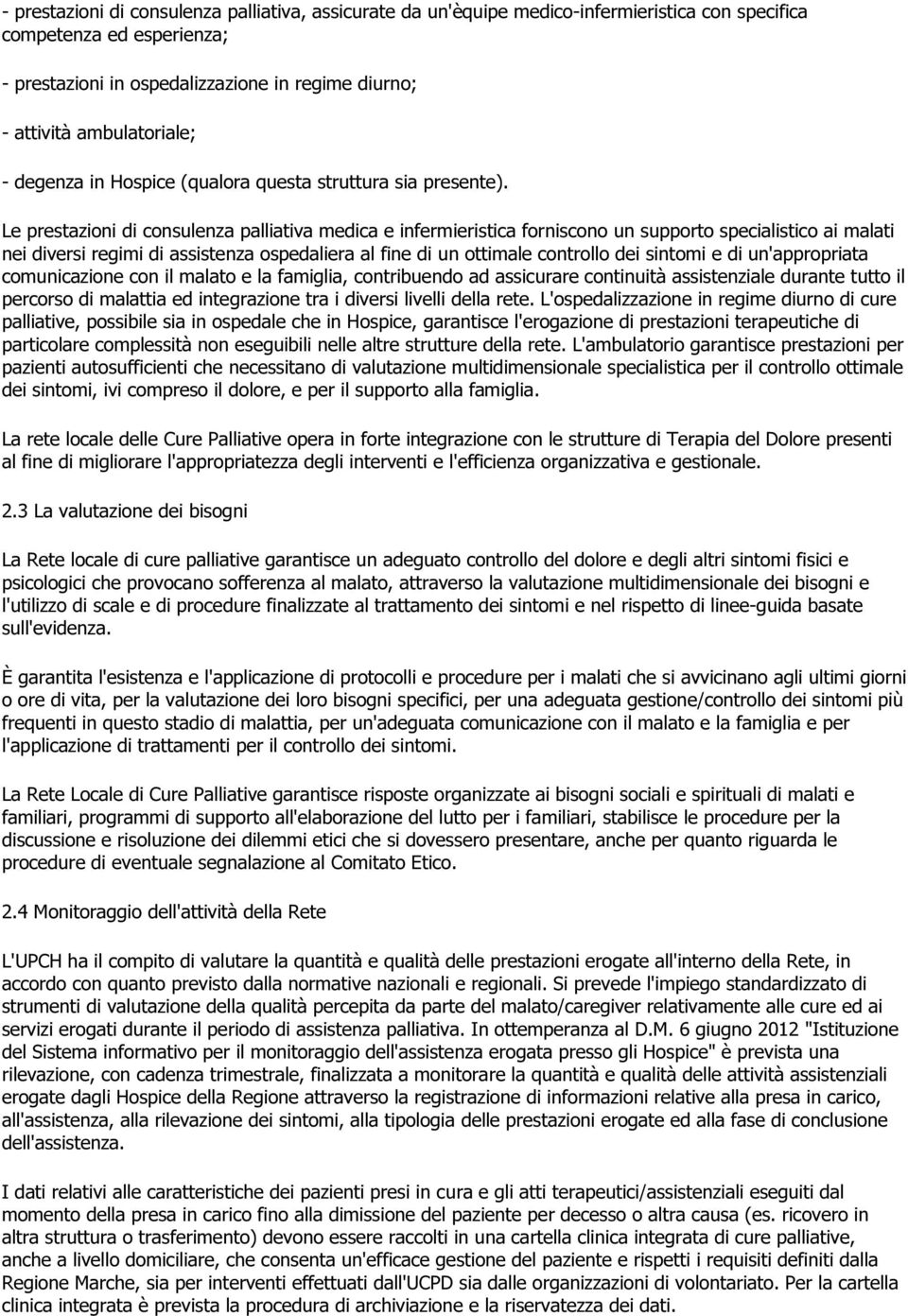 - prestazioni di consulenza palliativa, assicurate da un'èquipe medico-infermieristica con specifica competenza ed esperienza;

- prestazioni in ospedalizzazione in regime diurno;

- attività ambulatoriale;

- degenza in Hospice (qualora questa struttura sia presente).

Le prestazioni di consulenza palliativa medica e infermieristica forniscono un supporto specialistico ai malati nei diversi regimi di assistenza ospedaliera al fine di un ottimale controllo dei sintomi e di un'appropriata comunicazione con il malato e la famiglia, contribuendo ad assicurare continuità assistenziale durante tutto il percorso di malattia ed integrazione tra i diversi livelli della rete. L'ospedalizzazione in regime diurno di cure palliative, possibile sia in ospedale che in Hospice, garantisce l'erogazione di prestazioni terapeutiche di particolare complessità non eseguibili nelle altre strutture della rete. L'ambulatorio garantisce prestazioni per pazienti autosufficienti che necessitano di valutazione multidimensionale specialistica per il controllo ottimale dei sintomi, ivi compreso il dolore, e per il supporto alla famiglia.

La rete locale delle Cure Palliative opera in forte integrazione con le strutture di Terapia del Dolore presenti al fine di migliorare l'appropriatezza degli interventi e l'efficienza organizzativa e gestionale.

2.3 La valutazione dei bisogni

La Rete locale di cure palliative garantisce un adeguato controllo del dolore e degli altri sintomi fisici e psicologici che provocano sofferenza al malato, attraverso la valutazione multidimensionale dei bisogni e l'utilizzo di scale e di procedure finalizzate al trattamento dei sintomi e nel rispetto di linee-guida basate sull'evidenza.

È garantita l'esistenza e l'applicazione di protocolli e procedure per i malati che si avvicinano agli ultimi giorni o ore di vita, per la valutazione dei loro bisogni specifici, per una adeguata gestione/controllo dei sintomi più frequenti in questo stadio di malattia, per un'adeguata comunicazione con il malato e la famiglia e per l'applicazione di trattamenti per il controllo dei sintomi.

La Rete Locale di Cure Palliative garantisce risposte organizzate ai bisogni sociali e spirituali di malati e familiari, programmi di supporto all'elaborazione del lutto per i familiari, stabilisce le procedure per la discussione e risoluzione dei dilemmi etici che si dovessero presentare, anche per quanto riguarda le procedure di eventuale segnalazione al Comitato Etico.

2.4 Monitoraggio dell'attività della Rete

L'UPCH ha il compito di valutare la quantità e qualità delle prestazioni erogate all'interno della Rete, in accordo con quanto previsto dalla normative nazionali e regionali. Si prevede l'impiego standardizzato di strumenti di valutazione della qualità percepita da parte del malato/caregiver relativamente alle cure ed ai servizi erogati durante il periodo di assistenza palliativa. In ottemperanza al D.M. 6 giugno 2012 "Istituzione del Sistema informativo per il monitoraggio dell'assistenza erogata presso gli Hospice" è prevista una rilevazione, con cadenza trimestrale, finalizzata a monitorare la quantità e qualità delle attività assistenziali erogate dagli Hospice della Regione attraverso la registrazione di informazioni relative alla presa in carico, all'assistenza, alla rilevazione dei sintomi, alla tipologia delle prestazioni erogate ed alla fase di conclusione dell'assistenza.

I dati relativi alle caratteristiche dei pazienti presi in cura e gli atti terapeutici/assistenziali eseguiti dal momento della presa in carico fino alla dimissione del paziente per decesso o altra causa (es. ricovero in altra struttura o trasferimento) devono essere raccolti in una cartella clinica integrata di cure palliative, anche a livello domiciliare, che consenta un'efficace gestione del paziente e rispetti i requisiti definiti dalla Regione Marche, sia per interventi effettuati dall'UCPD sia dalle organizzazioni di volontariato. Per la cartella clinica integrata è prevista la procedura di archiviazione e la riservatezza dei dati.